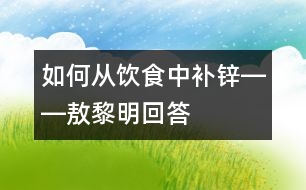 如何从饮食中补锌——敖黎明回答